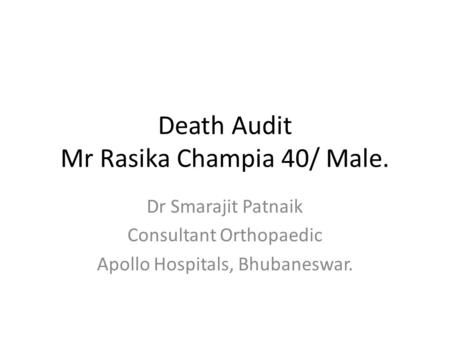 Death Audit
Mr Rasika Champia 40/ Male.

Dr Smarajit Patnaik
Consultant Orthopaedic
Apollo Hospitals, Bhubaneswar.